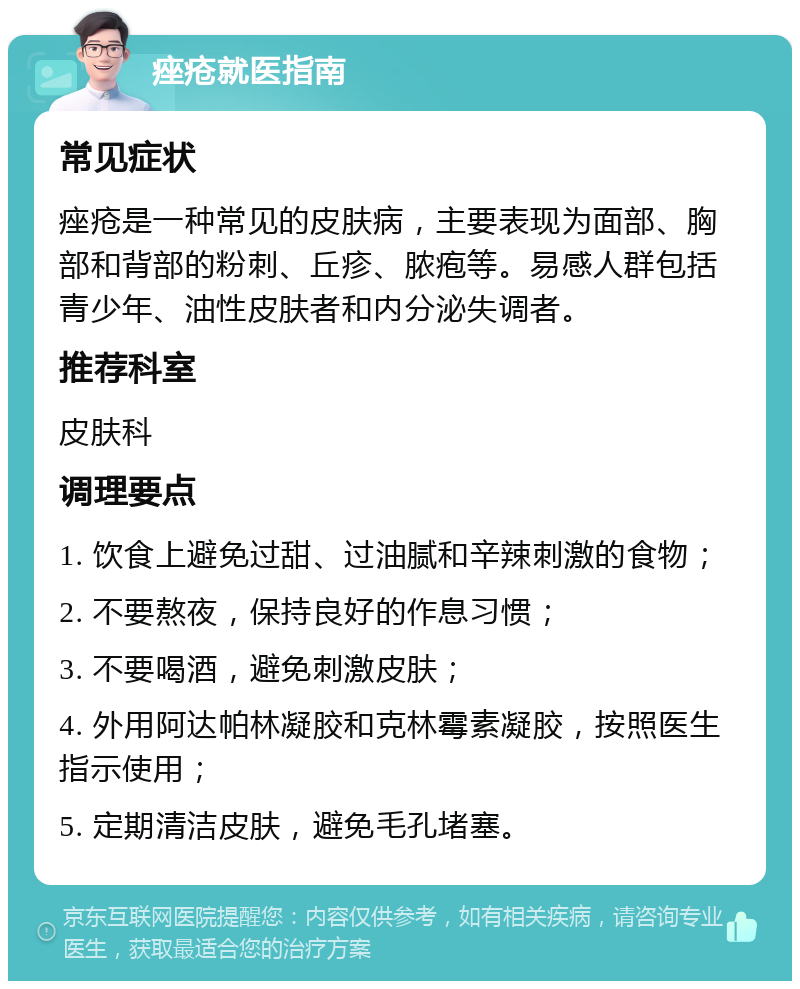 痤疮就医指南

常见症状

痤疮是一种常见的皮肤病，主要表现为面部、胸部和背部的粉刺、丘疹、脓疱等。易感人群包括青少年、油性皮肤者和内分泌失调者。

推荐科室

皮肤科

调理要点

1. 饮食上避免过甜、过油腻和辛辣刺激的食物；

2. 不要熬夜，保持良好的作息习惯；

3. 不要喝酒，避免刺激皮肤；

4. 外用阿达帕林凝胶和克林霉素凝胶，按照医生指示使用；

5. 定期清洁皮肤，避免毛孔堵塞。

京东互联网医院提醒您：内容仅供参考，如有相关疾病，请咨询专业医生，获取最适合您的治疗方案